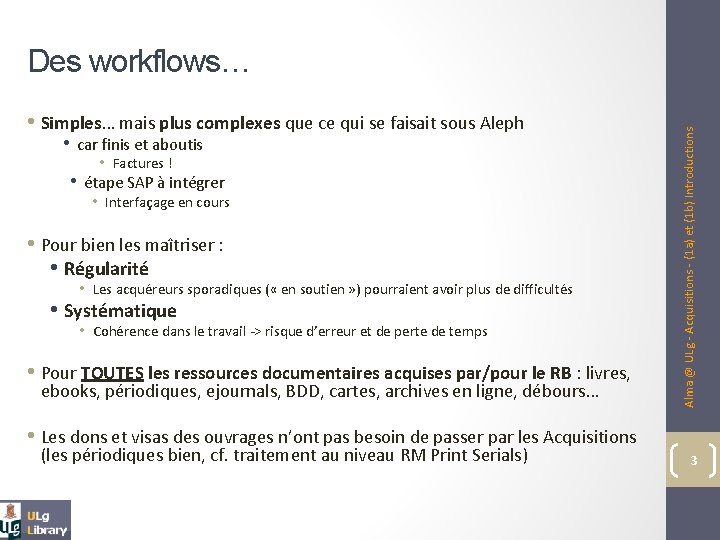 Des workflows…

• Simples… mais plus complexes que ce qui se faisait sous Aleph
• car finis et aboutis
• Factures !
• étape SAP à intégrer
• Interfaçage en cours

• Pour bien les maîtriser :
• Régularité
• Les acquéreurs sporadiques (« en soutien ») pourraient avoir plus de difficultés
• Systématique
• Cohérence dans le travail -> risque d'erreur et de perte de temps

• Pour TOUTES les ressources documentaires acquises par/pour le RB : livres, ebooks, périodiques, ejournals, BDD, cartes, archives en ligne, débours…

• Les dons et visas des ouvrages n'ont pas besoin de passer par les Acquisitions (les périodiques bien, cf. traitement au niveau RM Print Serials)

Alma @ ULg - Acquisitions - (1a) et (1b) Introductions

3

ULg Library